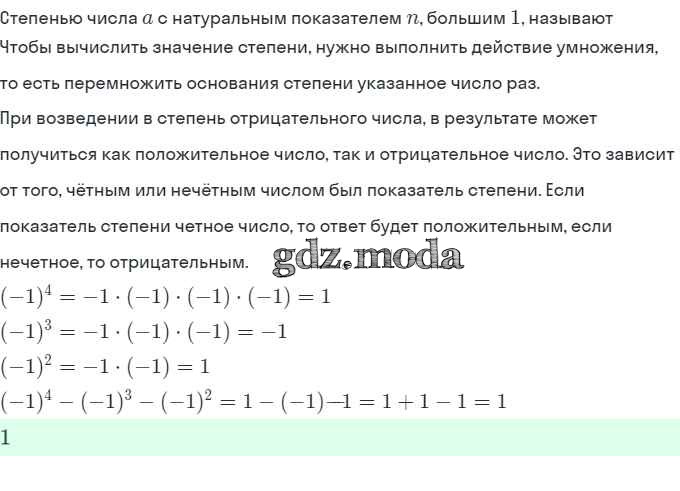 Степенью числа $a$ с натуральным показателем $n$, большим $1$, называют
Чтобы вычислить значение степени, нужно выполнить действие умножения, то есть перемножить основания степени указанное число раз.
При возведении в степень отрицательного числа, в результате может получиться как положительное число, так и отрицательное число. Это зависит от того, чётным или нечётным числом был показатель степени. Если показатель степени четное число, то ответ будет положительным, если нечетное, то отрицательным.

gdz.moda

$(-1)^4 = -1 \cdot (-1) \cdot (-1) \cdot (-1) = 1$
$(-1)^3 = -1 \cdot (-1) \cdot (-1) = -1$
$(-1)^2 = -1 \cdot (-1) = 1$
$(-1)^4 - (-1)^3 - (-1)^2 = 1 - (-1) - 1 = 1 + 1 - 1 = 1$

$1$